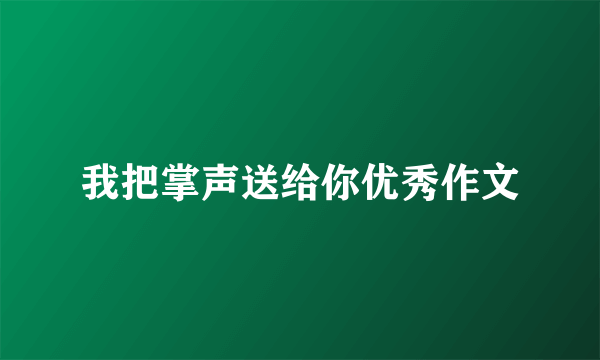 我把掌声送给你优秀作文